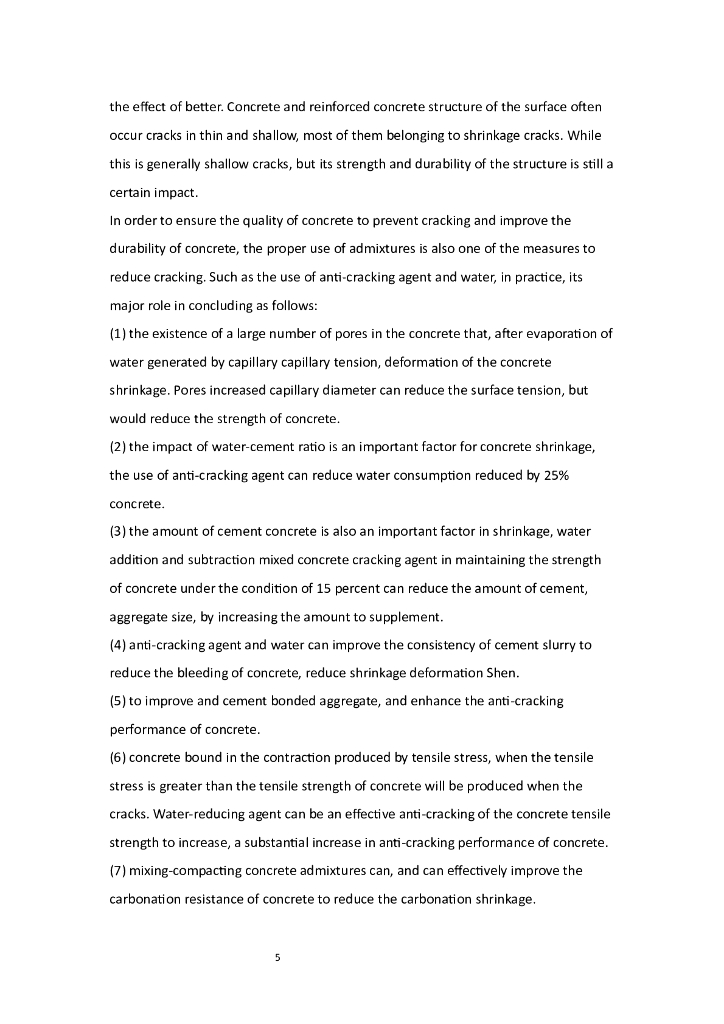 the effect of better. Concrete and reinforced concrete structure of the surface often occur cracks in thin and shallow, most of them belonging to shrinkage cracks. While this is generally shallow cracks, but its strength and durability of the structure is still a certain impact.

In order to ensure the quality of concrete to prevent cracking and improve the durability of concrete, the proper use of admixtures is also one of the measures to reduce cracking. Such as the use of anti-cracking agent and water, in practice, its major role in concluding as follows:

(1) the existence of a large number of pores in the concrete that, after evaporation of water generated by capillary capillary tension, deformation of the concrete shrinkage. Pores increased capillary diameter can reduce the surface tension, but would reduce the strength of concrete.

(2) the impact of water-cement ratio is an important factor for concrete shrinkage, the use of anti-cracking agent can reduce water consumption reduced by 25% concrete.

(3) the amount of cement concrete is also an important factor in shrinkage, water addition and subtraction mixed concrete cracking agent in maintaining the strength of concrete under the condition of 15 percent can reduce the amount of cement, aggregate size, by increasing the amount to supplement.

(4) anti-cracking agent and water can improve the consistency of cement slurry to reduce the bleeding of concrete, reduce shrinkage deformation Shen.

(5) to improve and cement bonded aggregate, and enhance the anti-cracking performance of concrete.

(6) concrete bound in the contraction produced by tensile stress, when the tensile stress is greater than the tensile strength of concrete will be produced when the cracks. Water-reducing agent can be an effective anti-cracking of the concrete tensile strength to increase, a substantial increase in anti-cracking performance of concrete.

(7) mixing-compacting concrete admixtures can, and can effectively improve the carbonation resistance of concrete to reduce the carbonation shrinkage.

5